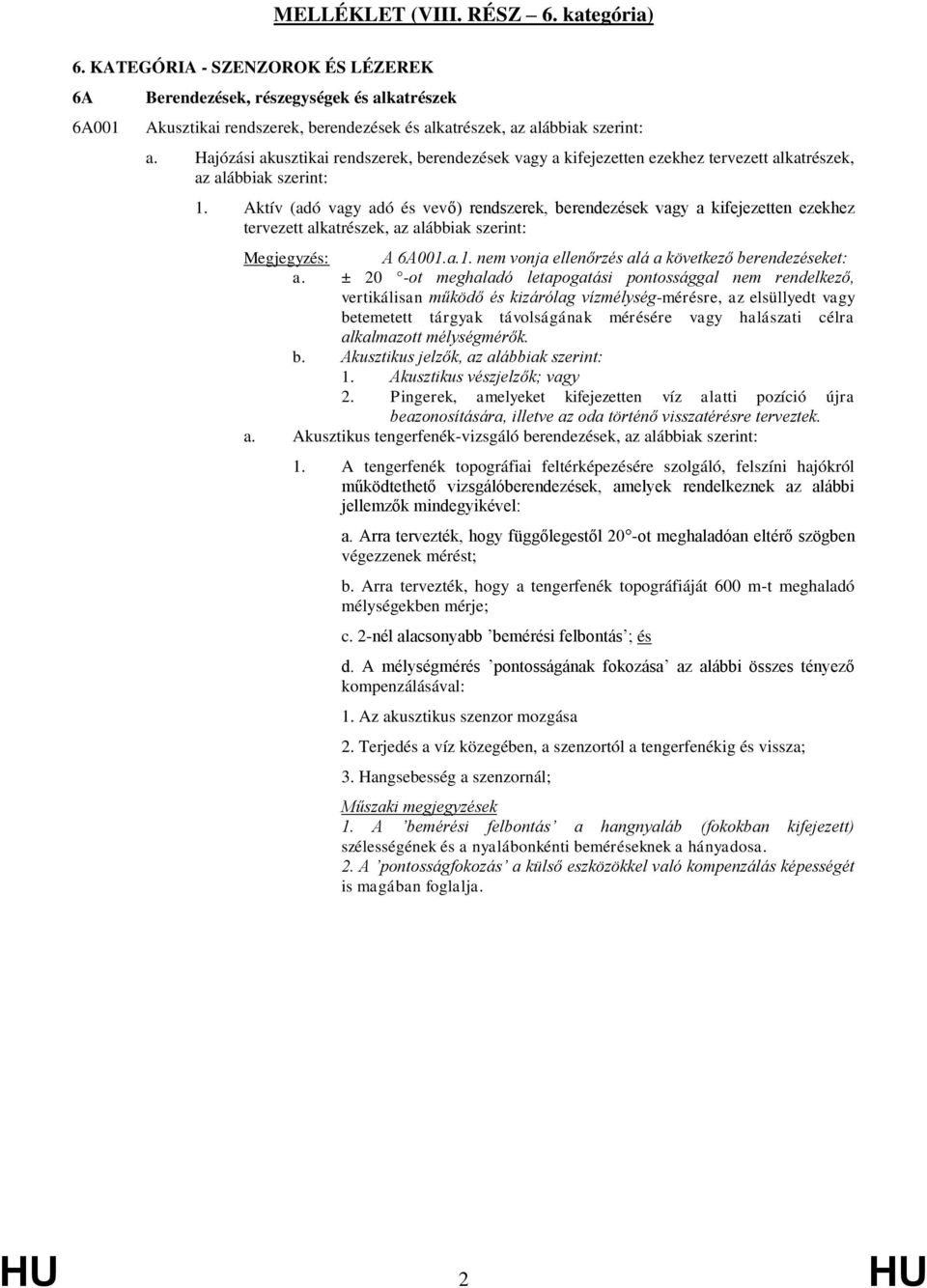 MELLÉKLET (VIII. RÉSZ – 6. kategória)

6. KATEGÓRIA - SZENZOROK ÉS LÉZEREK

6A Berendezések, részegységek és alkatrészek

6A001 Akusztikai rendszerek, berendezések és alkatrészek, az alábbiak szerint:

a. Hajózási akusztikai rendszerek, berendezések vagy a kifejezetten ezekhez tervezett alkatrészek, az alábbiak szerint:

1. Aktív (adó vagy adó és vevő) rendszerek, berendezések vagy a kifejezetten ezekhez tervezett alkatrészek, az alábbiak szerint:

Megjegyzés: A 6A001.a.1. nem vonja ellenőrzés alá a következő berendezéseket:

a. ± 20 °-ot meghaladó letapogatási pontossággal nem rendelkező, vertikálisan működő és kizárólag vízmélység-mérésre, az elsüllyedt vagy betemetett tárgyak távolságának mérésére vagy halászati célra alkalmazott mélységmérők.

b. Akusztikus jelzők, az alábbiak szerint:

1. Akusztikus vészjelzők; vagy

2. Pingerek, amelyeket kifejezetten víz alatti pozíció újra beazonosítására, illetve az oda történő visszatérésre terveztek.

a. Akusztikus tengerfenék-vizsgáló berendezések, az alábbiak szerint:

1. A tengerfenék topográfiai feltérképezésére szolgáló, felszíni hajókról működtethető vizsgálóberendezések, amelyek rendelkeznek az alábbi jellemzők mindegyikével:

a. Arra tervezték, hogy függőlegestől 20°-ot meghaladóan eltérő szögben végezzenek mérést;

b. Arra tervezték, hogy a tengerfenék topográfiáját 600 m-t meghaladó mélységekben mérje;

c. 2-nél alacsonyabb ’bemérési felbontás’; és

d. A mélységmérés ’pontosságának fokozása’ az alábbi összes tényező kompenzálásával:

1. Az akusztikus szenzor mozgása

2. Terjedés a víz közegében, a szenzortól a tengerfenékig és vissza;

3. Hangsebesség a szenzornál;

Műszaki megjegyzések

1. A ’bemérési felbontás’ a hangnyaláb (fokokban kifejezett) szélességének és a nyalábonkénti beméréseknek a hányadosa.

2. A ’pontosságfokozás’ a külső eszközökkel való kompenzálás képességét is magában foglalja.

HU 2 HU